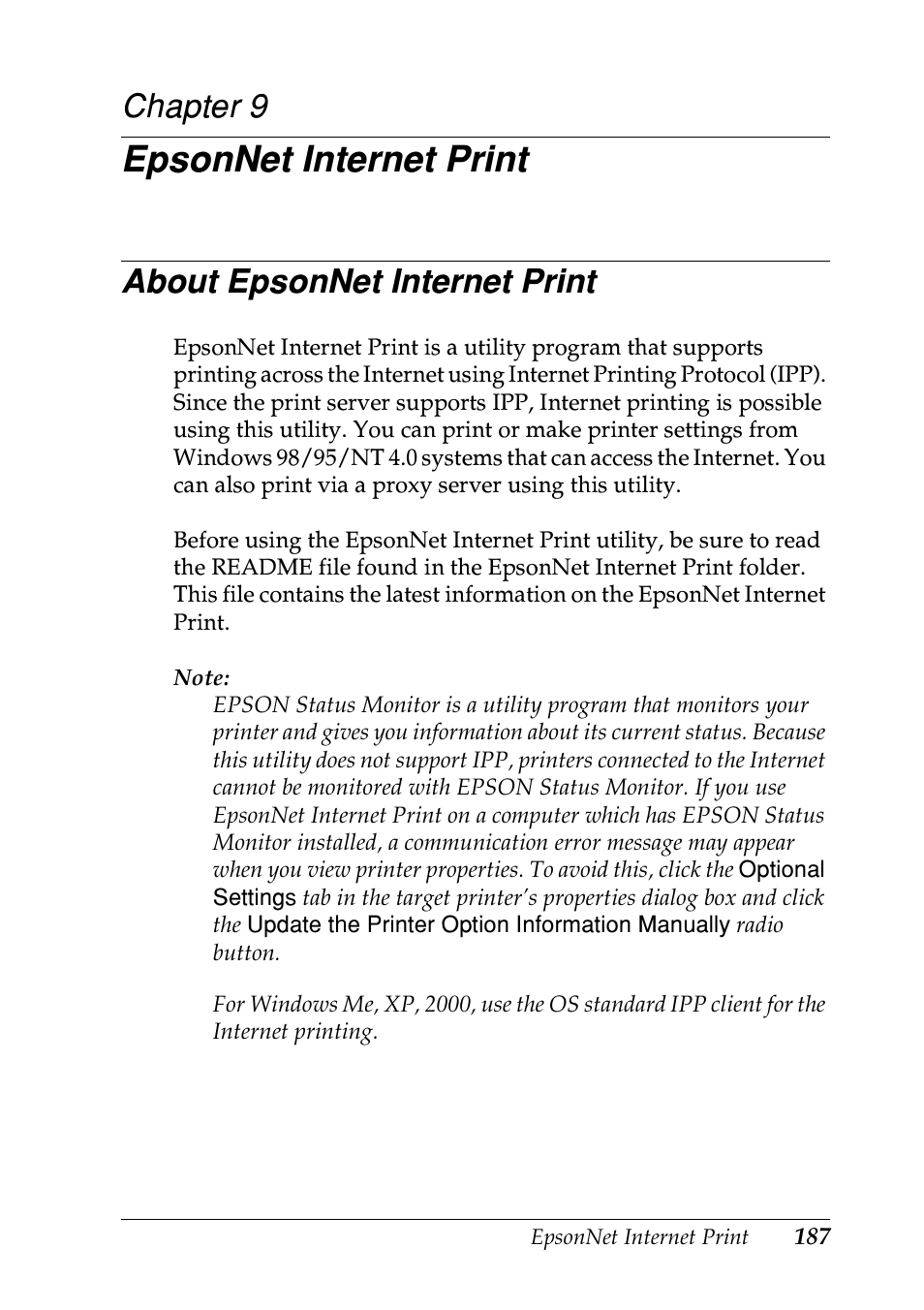 Chapter 9

EpsonNet Internet Print

About EpsonNet Internet Print

EpsonNet Internet Print is a utility program that supports printing across the Internet using Internet Printing Protocol (IPP). Since the print server supports IPP, Internet printing is possible using this utility. You can print or make printer settings from Windows 98/95/NT 4.0 systems that can access the Internet. You can also print via a proxy server using this utility.

Before using the EpsonNet Internet Print utility, be sure to read the README file found in the EpsonNet Internet Print folder. This file contains the latest information on the EpsonNet Internet Print.

Note:
EPSON Status Monitor is a utility program that monitors your printer and gives you information about its current status. Because this utility does not support IPP, printers connected to the Internet cannot be monitored with EPSON Status Monitor. If you use EpsonNet Internet Print on a computer which has EPSON Status Monitor installed, a communication error message may appear when you view printer properties. To avoid this, click the Optional Settings tab in the target printer's properties dialog box and click the Update the Printer Option Information Manually radio button.

For Windows Me, XP, 2000, use the OS standard IPP client for the Internet printing.

EpsonNet Internet Print 187